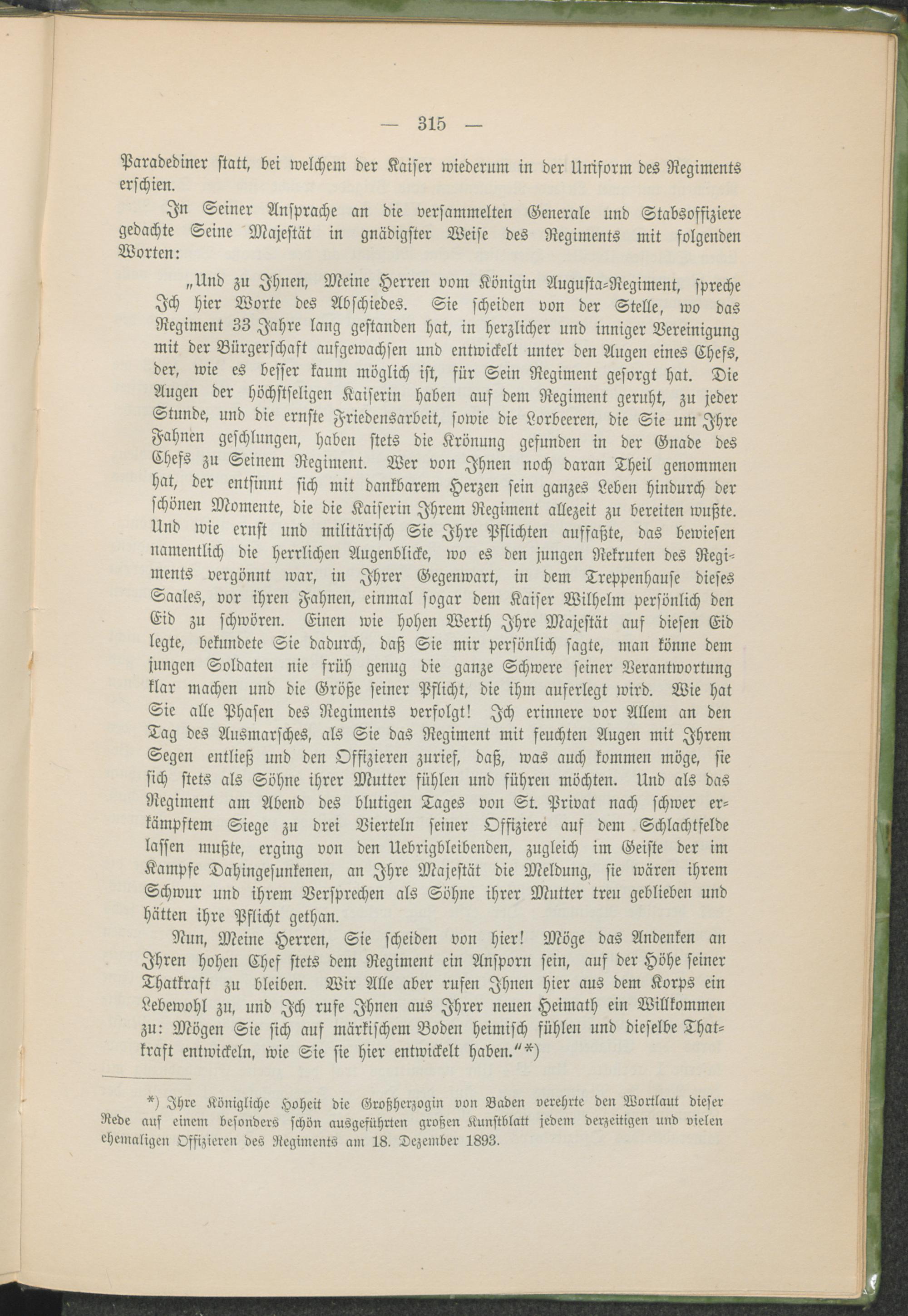 — 315 —

Paradediner statt, bei welchem der Kaiser wiederum in der Uniform des Regiments erschien.

In Seiner Ansprache an die versammelten Generale und Stabsoffiziere gedachte Seine Majestät in gnädigster Weise des Regiments mit folgenden Worten:

„Und zu Ihnen, Meine Herren vom Königin Augusta-Regiment, spreche Ich hier Worte des Abschiedes. Sie scheiden von der Stelle, wo das Regiment 33 Jahre lang gestanden hat, in herzlicher und inniger Vereinigung mit der Bürgerschaft aufgewachsen und entwickelt unter den Augen eines Chefs, der, wie es besser kaum möglich ist, für Sein Regiment gesorgt hat. Die Augen der höchstseligen Kaiserin haben auf dem Regiment geruht, zu jeder Stunde, und die ernste Friedensarbeit, sowie die Lorbeeren, die Sie um Ihre Fahnen geschlungen, haben stets die Krönung gefunden in der Gnade des Chefs zu Seinem Regiment. Wer von Ihnen noch daran Theil genommen hat, der entsinnt sich mit dankbarem Herzen sein ganzes Leben hindurch der schönen Momente, die die Kaiserin Ihrem Regiment allezeit zu bereiten wußte. Und wie ernst und militärisch Sie Ihre Pflichten auffaßte, das bewiesen namentlich die herrlichen Augenblicke, wo es den jungen Rekruten des Regiments vergönnt war, in Ihrer Gegenwart, in dem Treppenhause dieses Saales, vor ihren Fahnen, einmal sogar dem Kaiser Wilhelm persönlich den Eid zu schwören. Einen wie hohen Werth Ihre Majestät auf diesen Eid legte, bekundete Sie dadurch, daß Sie mir persönlich sagte, man könne dem jungen Soldaten nie früh genug die ganze Schwere seiner Verantwortung klar machen und die Größe seiner Pflicht, die ihm auferlegt wird. Wie hat Sie alle Phasen des Regiments verfolgt! Ich erinnere vor Allem an den Tag des Ausmarsches, als Sie das Regiment mit feuchten Augen mit Ihrem Segen entließ und den Offizieren zurief, daß, was auch kommen möge, sie sich stets als Söhne ihrer Mutter fühlen und führen möchten. Und als das Regiment am Abend des blutigen Tages von St. Privat nach schwer erkämpftem Siege zu drei Vierteln seiner Offiziere auf dem Schlachtfelde lassen mußte, erging von den Uebrigbleibenden, zugleich im Geiste der im Kampfe Dahingesunkenen, an Ihre Majestät die Meldung, sie wären ihrem Schwur und ihrem Versprechen als Söhne ihrer Mutter treu geblieben und hätten ihre Pflicht gethan.

Nun, Meine Herren, Sie scheiden von hier! Möge das Andenken an Ihren hohen Chef stets dem Regiment ein Ansporn sein, auf der Höhe seiner Thatkraft zu bleiben. Wir Alle aber rufen Ihnen hier aus dem Korps ein Lebewohl zu, und Ich rufe Ihnen aus Ihrer neuen Heimath ein Willkommen zu: Mögen Sie sich auf märkischem Boden heimisch fühlen und dieselbe Thatkraft entwickeln, wie Sie sie hier entwickelt haben.“*)

*) Ihre Königliche Hoheit die Großherzogin von Baden verehrte den Wortlaut dieser Rede auf einem besonders schön ausgeführten großen Kunstblatt jedem derzeitigen und vielen ehemaligen Offizieren des Regiments am 18. Dezember 1893.